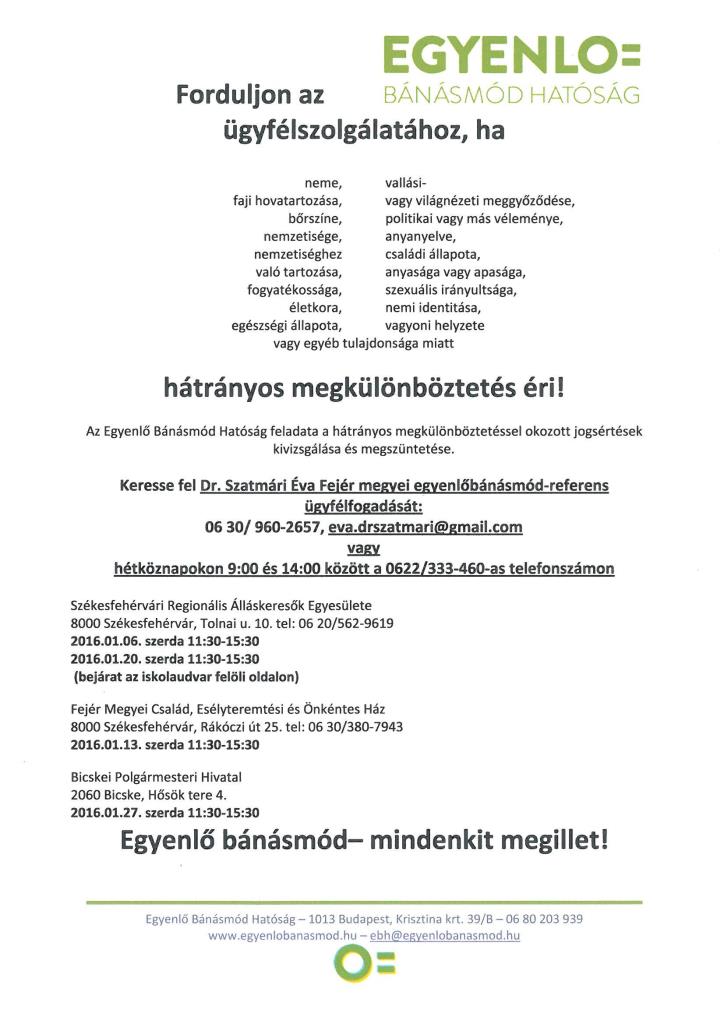 EGYENLO=
BÁNÁSMÓD HATÓSÁG

Forduljon az ügyfélszolgálatához, ha

neme, faji hovatartozása, bőrszíne, nemzetisége, nemzetiséghez való tartozása, fogyatékossága, életkora, egészségi állapota,

vallási- vagy világnézeti meggyőződése, politikai vagy más véleménye, anyanyelve, családi állapota, anyasága vagy apasága, szexuális irányultsága, nemi identitása, vagyoni helyzete

vagy egyéb tulajdonsága miatt

hátrányos megkülönböztetés éri!

Az Egyenlő Bánásmód Hatóság feladata a hátrányos megkülönböztetéssel okozott jogsértések kivizsgálása és megszüntetése.

Keresse fel Dr. Szatmári Éva Fejér megyei egyenlőbánásmód-referens ügyfélfogadását:
06 30/ 960-2657, eva.drszatmari@gmail.com
vagy
hétköznapokon 9:00 és 14:00 között a 0622/333-460-as telefonszámon

Székesfehérvári Regionális Álláskeresők Egyesülete
8000 Székesfehérvár, Tolnai u. 10. tel: 06 20/562-9619
2016.01.06. szerda 11:30-15:30
2016.01.20. szerda 11:30-15:30
(bejárat az iskolaudvar felöli oldalon)

Fejér Megyei Család, Esélyteremtési és Önkéntes Ház
8000 Székesfehérvár, Rákóczi út 25. tel: 06 30/380-7943
2016.01.13. szerda 11:30-15:30

Bicskei Polgármesteri Hivatal
2060 Bicske, Hősök tere 4.
2016.01.27. szerda 11:30-15:30

Egyenlő bánásmód– mindenkit megillet!

Egyenlő Bánásmód Hatóság – 1013 Budapest, Krisztina krt. 39/B – 06 80 203 939
www.egyenlobanasmod.hu – ebh@egyenlobanasmod.hu

O=